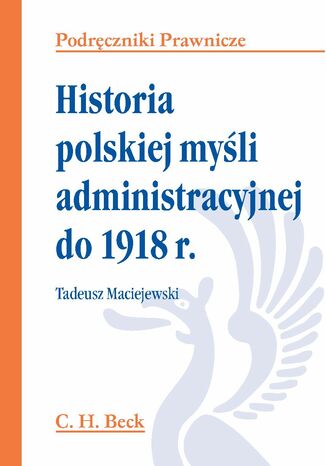 Podręczniki Prawnicze

Historia polskiej myśli administracyjnej do 1918 r.

Tadeusz Maciejewski

C. H. Beck